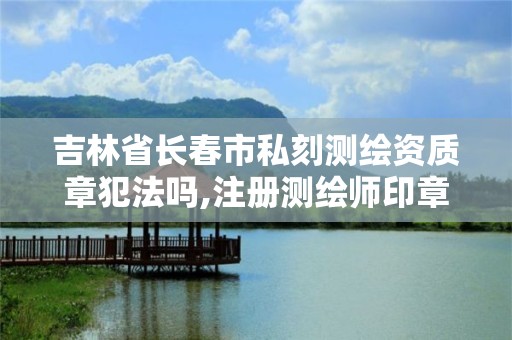 吉林省长春市私刻测绘资质章犯法吗,注册测绘师印章